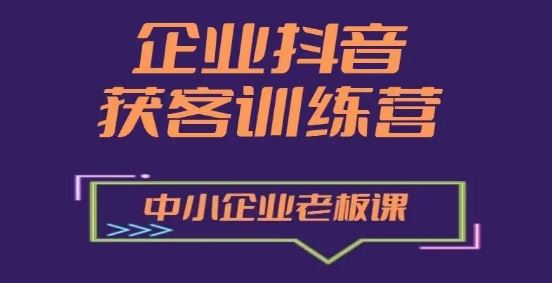 企业抖音
获客训练营

中小企业老板课